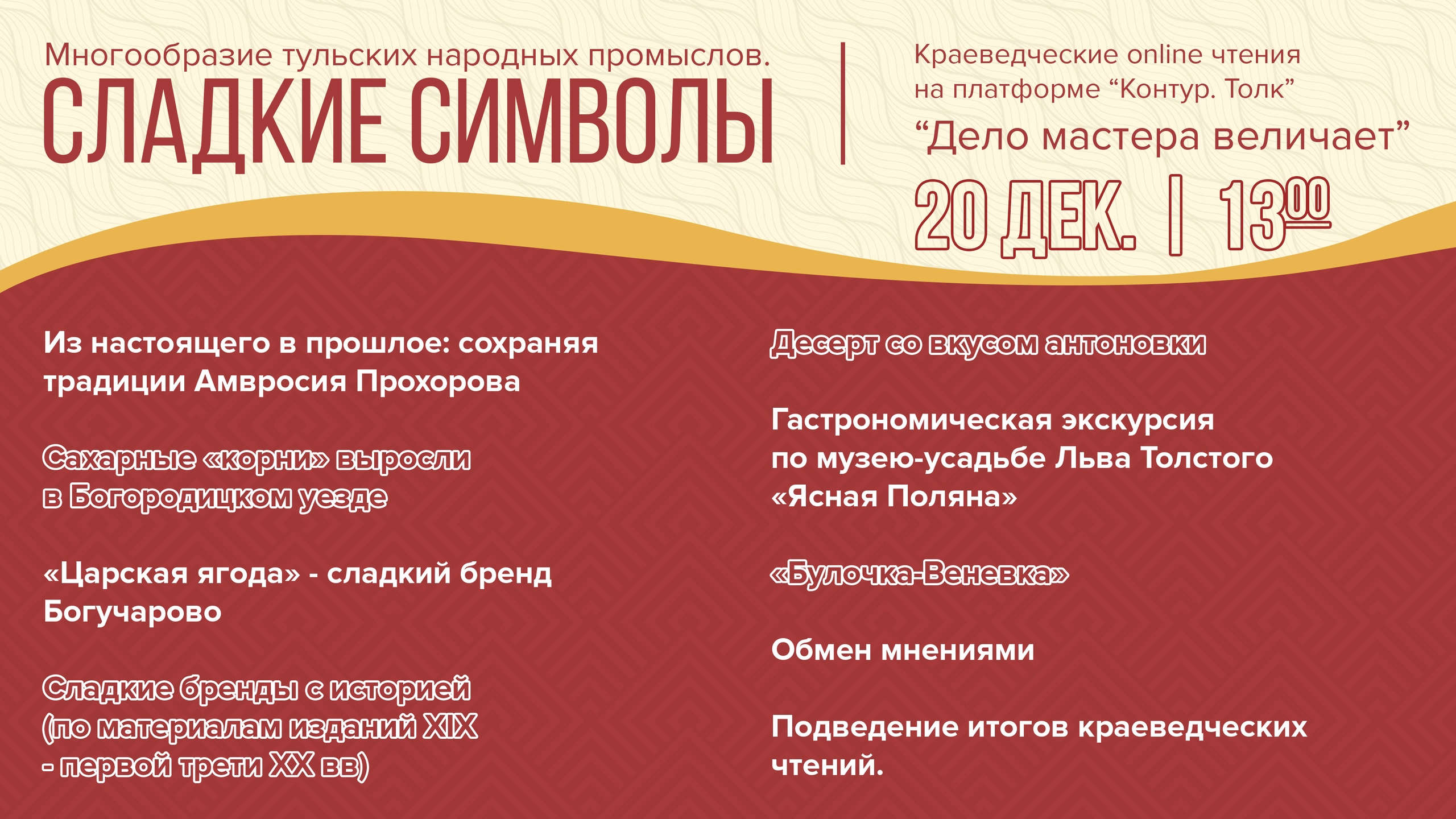 Многообразие тульских народных промыслов.

СЛАДКИЕ СИМВОЛЫ

Краеведческие online чтения на платформе "Контур. Толк"

"Дело мастера величает"

20 ДЕК. | $13^{00}$

Из настоящего в прошлое: сохраняя традиции Амвросия Прохорова

Сахарные «корни» выросли в Богородицком уезде

«Царская ягода» - сладкий бренд Богучарово

Сладкие бренды с историей (по материалам изданий XIX - первой трети XX вв)

Десерт со вкусом антоновки

Гастрономическая экскурсия по музею-усадьбе Льва Толстого «Ясная Поляна»

«Булочка-Веневка»

Обмен мнениями

Подведение итогов краеведческих чтений.